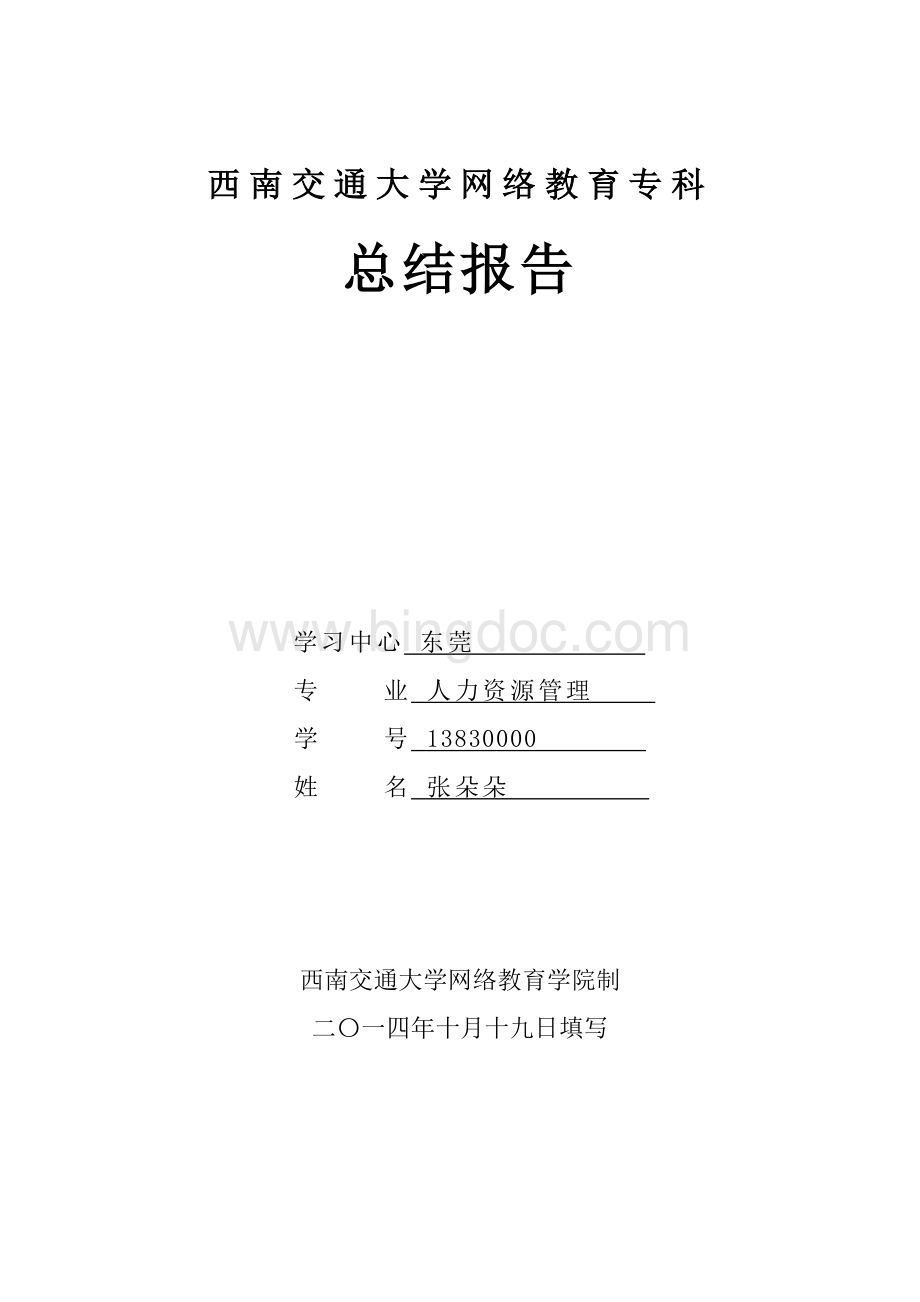 西南交通大学网络教育专科

总结报告

www.bingdoc.com

学习中心 东莞

专　　业 人力资源管理

学　　号 13830000

姓　　名 张朵朵

西南交通大学网络教育学院制

二〇一四年十月十九日填写